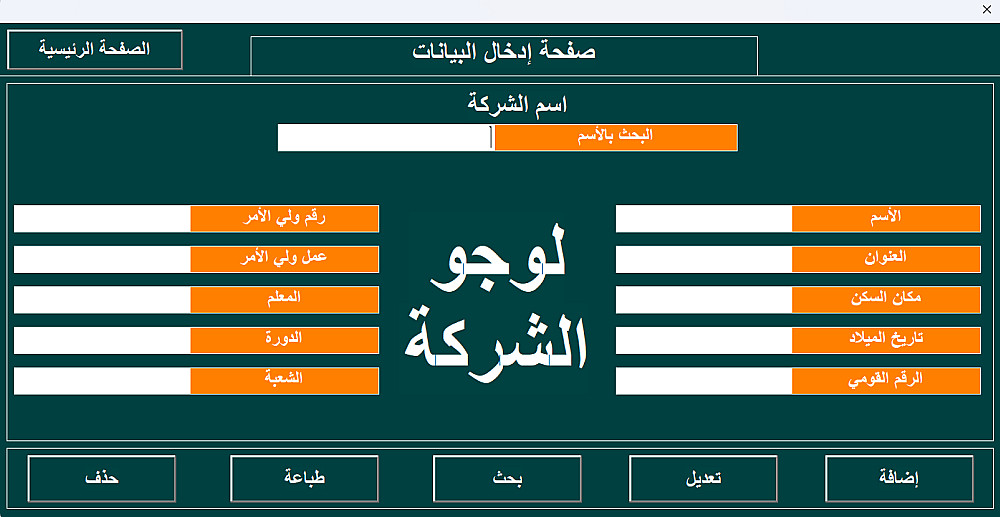 ×

صفحة إدخال البيانات

الصفحة الرئيسية

اسم الشركة

البحث بالأسم

الأسم

العنوان

مكان السكن

تاريخ الميلاد

الرقم القومي

لوجو الشركة

رقم ولي الأمر

عمل ولي الأمر

المعلم

الدورة

الشعبة

إضافة

تعديل

بحث

طباعة

حذف